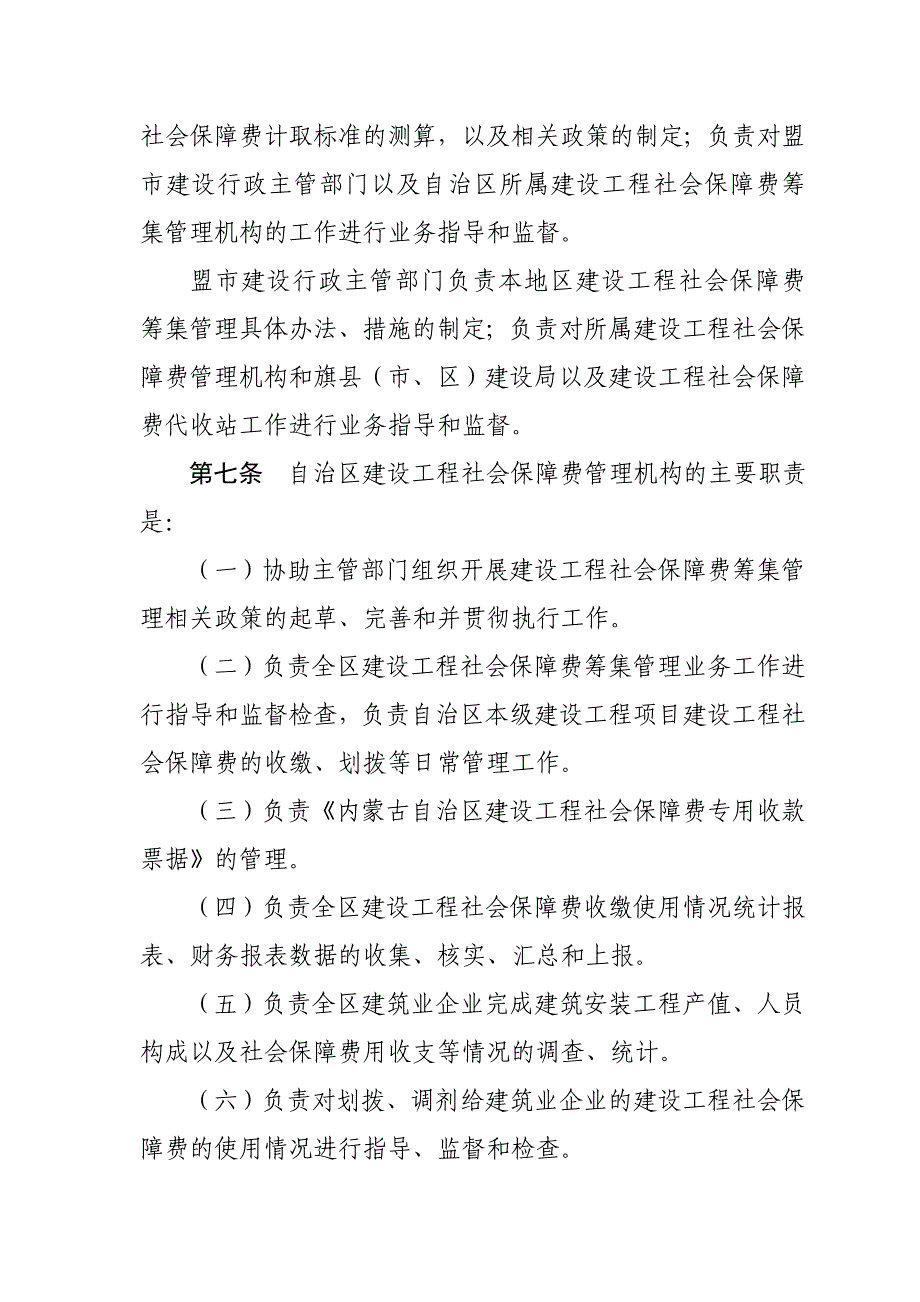 社会保障费计取标准的测算，以及相关政策的制定；负责对盟市建设行政主管部门以及自治区所属建设工程社会保障费筹集管理机构的工作进行业务指导和监督。

盟市建设行政主管部门负责本地区建设工程社会保障费筹集管理具体办法、措施的制定；负责对所属建设工程社会保障费管理机构和旗县（市、区）建设局以及建设工程社会保障费代收站工作进行业务指导和监督。

第七条　自治区建设工程社会保障费管理机构的主要职责是：

（一）协助主管部门组织开展建设工程社会保障费筹集管理相关政策的起草、完善和并贯彻执行工作。

（二）负责全区建设工程社会保障费筹集管理业务工作进行指导和监督检查，负责自治区本级建设工程项目建设工程社会保障费的收缴、划拨等日常管理工作。

（三）负责《内蒙古自治区建设工程社会保障费专用收款票据》的管理。

（四）负责全区建设工程社会保障费收缴使用情况统计报表、财务报表数据的收集、核实、汇总和上报。

（五）负责全区建筑业企业完成建筑安装工程产值、人员构成以及社会保障费用收支等情况的调查、统计。

（六）负责对划拨、调剂给建筑业企业的建设工程社会保障费的使用情况进行指导、监督和检查。